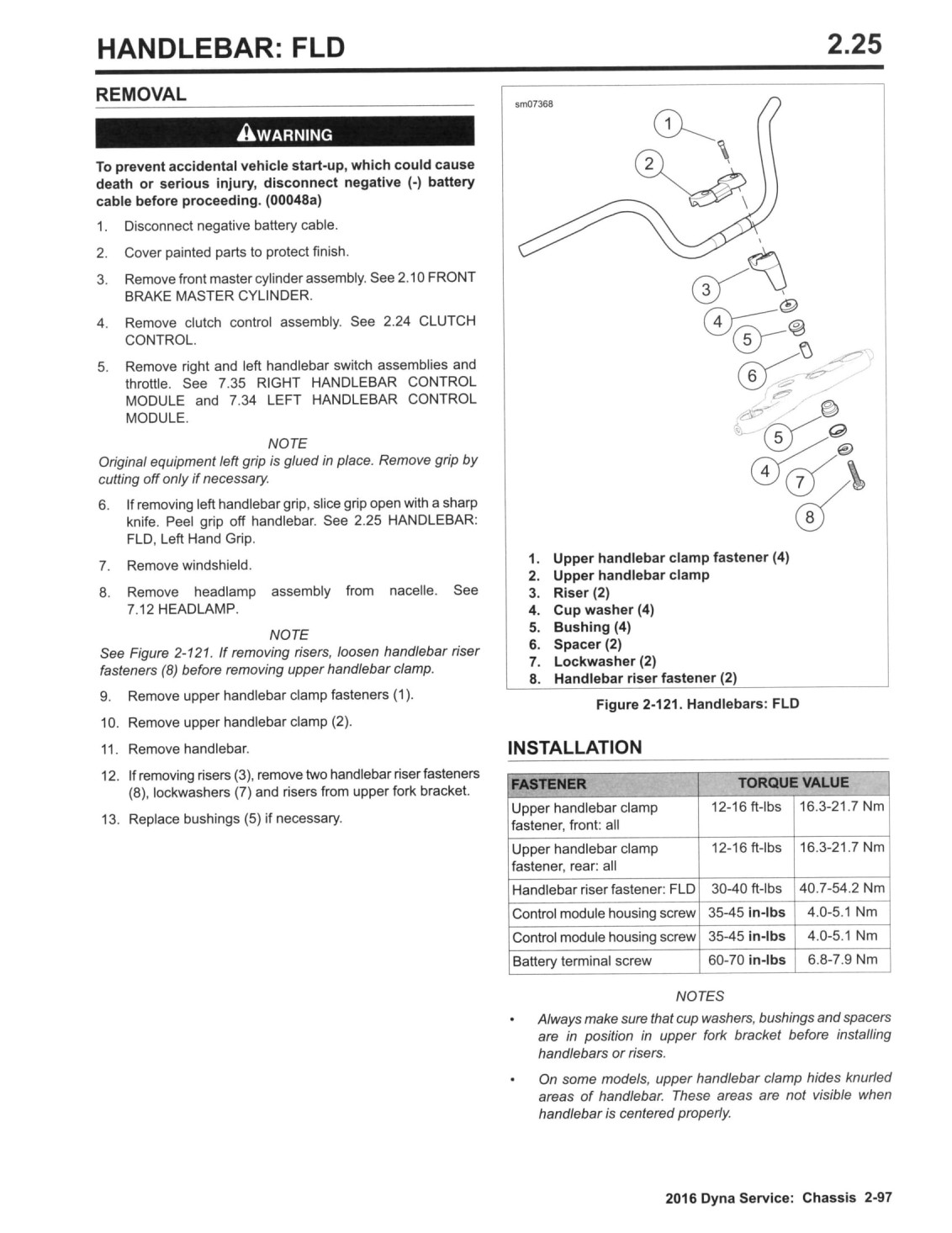 HANDLEBAR: FLD

2.25

REMOVAL

WARNING

To prevent accidental vehicle start-up, which could cause death or serious injury, disconnect negative (-) battery cable before proceeding. (00048a)

1. Disconnect negative battery cable.

2. Cover painted parts to protect finish.

3. Remove front master cylinder assembly. See 2.10 FRONT BRAKE MASTER CYLINDER.

4. Remove clutch control assembly. See 2.24 CLUTCH CONTROL.

5. Remove right and left handlebar switch assemblies and throttle. See 7.35 RIGHT HANDLEBAR CONTROL MODULE and 7.34 LEFT HANDLEBAR CONTROL MODULE.

NOTE

Original equipment left grip is glued in place. Remove grip by cutting off only if necessary.

6. If removing left handlebar grip, slice grip open with a sharp knife. Peel grip off handlebar. See 2.25 HANDLEBAR: FLD, Left Hand Grip.

7. Remove windshield.

8. Remove headlamp assembly from nacelle. See 7.12 HEADLAMP.

NOTE

See Figure 2-121. If removing risers, loosen handlebar riser fasteners (8) before removing upper handlebar clamp.

9. Remove upper handlebar clamp fasteners (1).

10. Remove upper handlebar clamp (2).

11. Remove handlebar.

12. If removing risers (3), remove two handlebar riser fasteners (8), lockwashers (7) and risers from upper fork bracket.

13. Replace bushings (5) if necessary.

sm07368

1
2
3
4
5
6
5
4
7
8

1. Upper handlebar clamp fastener (4)
2. Upper handlebar clamp
3. Riser (2)
4. Cup washer (4)
5. Bushing (4)
6. Spacer (2)
7. Lockwasher (2)
8. Handlebar riser fastener (2)

Figure 2-121. Handlebars: FLD

INSTALLATION

| FASTENER | TORQUE VALUE | |
|---|---|---|
| Upper handlebar clamp fastener, front: all | 12-16 ft-lbs | 16.3-21.7 Nm |
| Upper handlebar clamp fastener, rear: all | 12-16 ft-lbs | 16.3-21.7 Nm |
| Handlebar riser fastener: FLD | 30-40 ft-lbs | 40.7-54.2 Nm |
| Control module housing screw | 35-45 in-lbs | 4.0-5.1 Nm |
| Control module housing screw | 35-45 in-lbs | 4.0-5.1 Nm |
| Battery terminal screw | 60-70 in-lbs | 6.8-7.9 Nm |

NOTES

• Always make sure that cup washers, bushings and spacers are in position in upper fork bracket before installing handlebars or risers.

• On some models, upper handlebar clamp hides knurled areas of handlebar. These areas are not visible when handlebar is centered properly.

2016 Dyna Service: Chassis 2-97